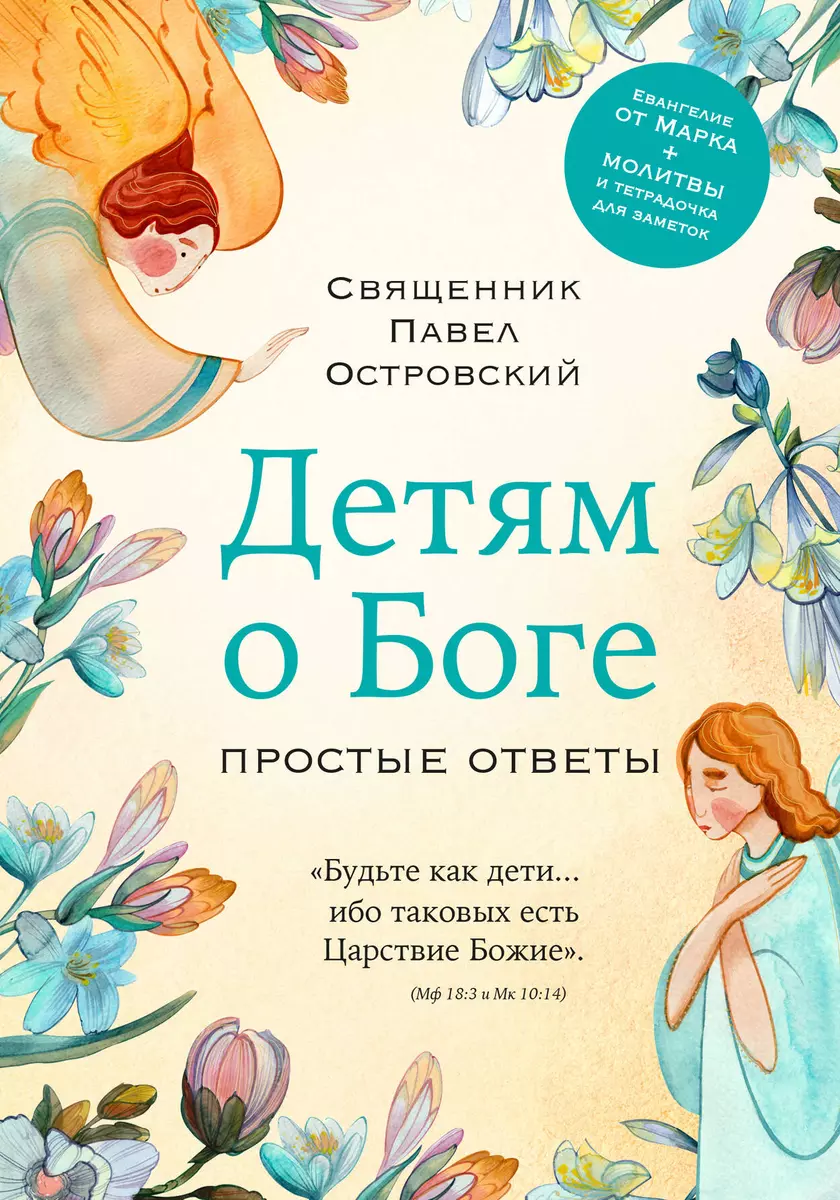 Евангелие
от Марка
+
молитвы
и тетрадочка
для заметок

Священник
Павел
Островский

Детям
о Боге

простые ответы

«Будьте как дети...
ибо таковых есть
Царствие Божие».
(Мф 18:3 и Мк 10:14)